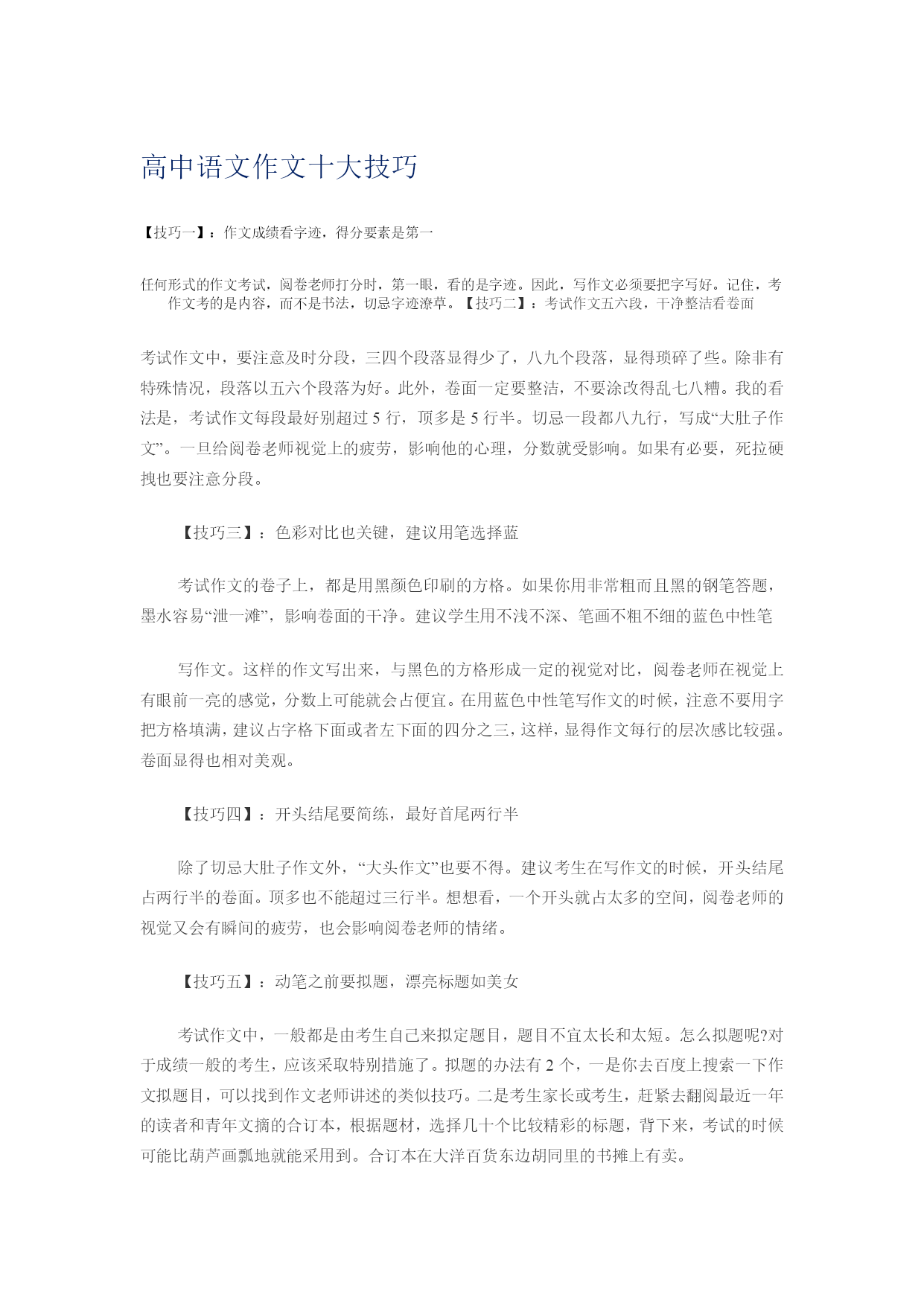 高中语文作文十大技巧

【技巧一】：作文成绩看字迹，得分要素是第一

任何形式的作文考试，阅卷老师打分时，第一眼，看的是字迹。因此，写作文必须要把字写好。记住，考作文考的是内容，而不是书法，切忌字迹潦草。【技巧二】：考试作文五六段，干净整洁看卷面

考试作文中，要注意及时分段，三四个段落显得少了，八九个段落，显得琐碎了些。除非有特殊情况，段落以五六个段落为好。此外，卷面一定要整洁，不要涂改得乱七八糟。我的看法是，考试作文每段最好别超过 5 行，顶多是 5 行半。切忌一段都八九行，写成“大肚子作文”。一旦给阅卷老师视觉上的疲劳，影响他的心理，分数就受影响。如果有必要，死拉硬拽也要注意分段。

【技巧三】：色彩对比也关键，建议用笔选择蓝

考试作文的卷子上，都是用黑颜色印刷的方格。如果你用非常粗而且黑的钢笔答题，墨水容易“泄一滩”，影响卷面的干净。建议学生用不浅不深、笔画不粗不细的蓝色中性笔

写作文。这样的作文写出来，与黑色的方格形成一定的视觉对比，阅卷老师在视觉上有眼前一亮的感觉，分数上可能就会占便宜。在用蓝色中性笔写作文的时候，注意不要用字把方格填满，建议占字格下面或者左下面的四分之三，这样，显得作文每行的层次感比较强。卷面显得也相对美观。

【技巧四】：开头结尾要简练，最好首尾两行半

除了切忌大肚子作文外，“大头作文”也要不得。建议考生在写作文的时候，开头结尾占两行半的卷面。顶多也不能超过三行半。想想看，一个开头就占太多的空间，阅卷老师的视觉又会有瞬间的疲劳，也会影响阅卷老师的情绪。

【技巧五】：动笔之前要拟题，漂亮标题如美女

考试作文中，一般都是由考生自己来拟定题目，题目不宜太长和太短。怎么拟题呢?对于成绩一般的考生，应该采取特别措施了。拟题的办法有 2 个，一是你去百度上搜索一下作文拟题目，可以找到作文老师讲述的类似技巧。二是考生家长或考生，赶紧去翻阅最近一年的读者和青年文摘的合订本，根据题材，选择几十个比较精彩的标题，背下来，考试的时候可能比葫芦画瓢地就能采用到。合订本在大洋百货东边胡同里的书摊上有卖。